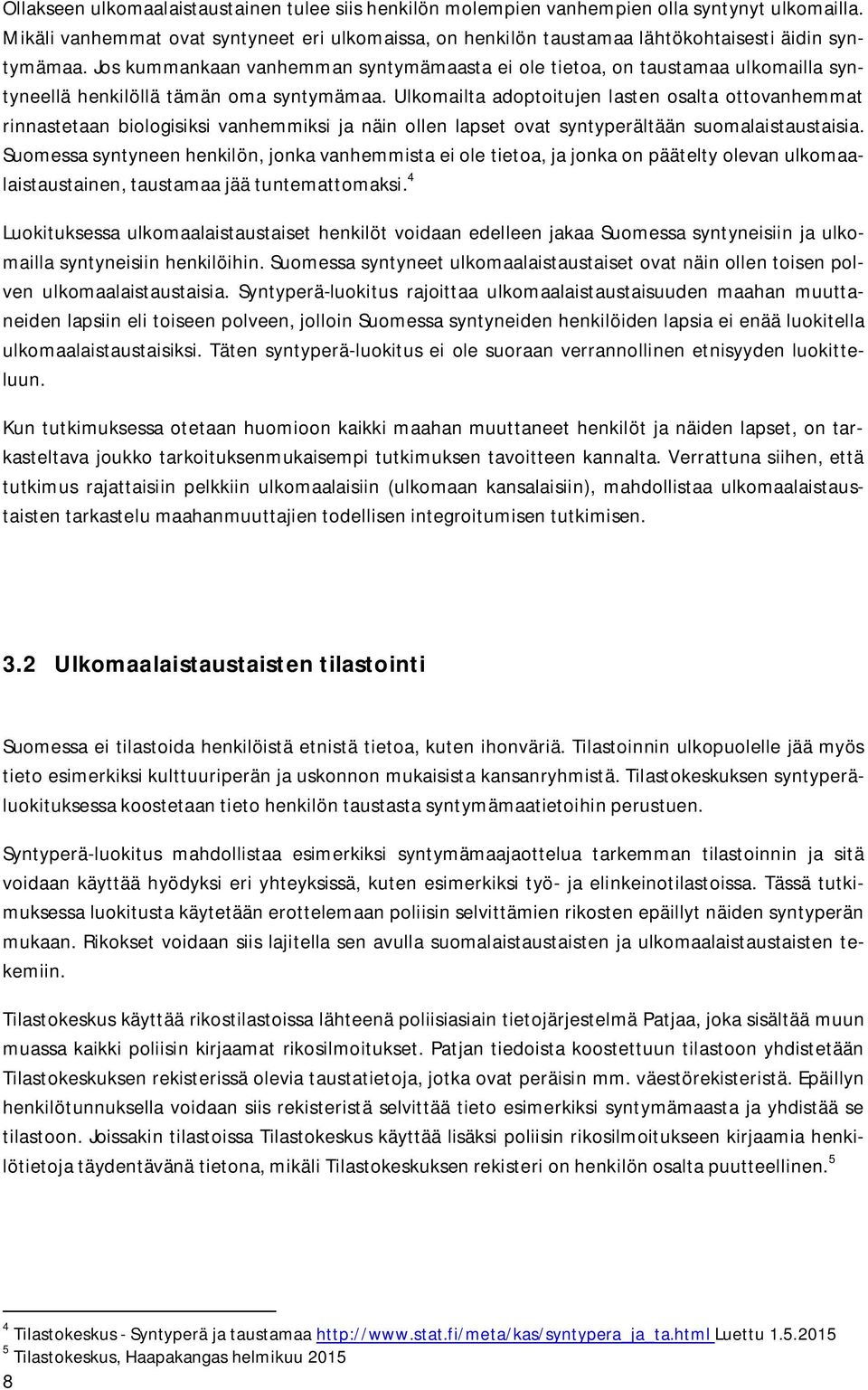 Ollakseen ulkomaalaistaustainen tulee siis henkilön molempien vanhempien olla syntynyt ulkomailla. Mikäli vanhemmat ovat syntyneet eri ulkomaissa, on henkilön taustamaa lähtökohtaisesti äidin syntymämaa. Jos kummankaan vanhemman syntymämaasta ei ole tietoa, on taustamaa ulkomailla syntyneellä henkilöllä tämän oma syntymämaa. Ulkomailta adoptoitujen lasten osalta ottovanhemmat rinnastetaan biologisiksi vanhemmiksi ja näin ollen lapset ovat syntyperältään suomalaistaustaisia. Suomessa syntyneen henkilön, jonka vanhemmista ei ole tietoa, ja jonka on päätelty olevan ulkomaalaistaustainen, taustamaa jää tuntemattomaksi.$^4$

Luokituksessa ulkomaalaistaustaiset henkilöt voidaan edelleen jakaa Suomessa syntyneisiin ja ulkomailla syntyneisiin henkilöihin. Suomessa syntyneet ulkomaalaistaustaiset ovat näin ollen toisen polven ulkomaalaistaustaisia. Syntyperä-luokitus rajoittaa ulkomaalaistaustaisuuden maahan muuttaneiden lapsiin eli toiseen polveen, jolloin Suomessa syntyneiden henkilöiden lapsia ei enää luokitella ulkomaalaistaustaisiksi. Täten syntyperä-luokitus ei ole suoraan verrannollinen etnisyyden luokitteluun.

Kun tutkimuksessa otetaan huomioon kaikki maahan muuttaneet henkilöt ja näiden lapset, on tarkasteltava joukko tarkoituksenmukaisempi tutkimuksen tavoitteen kannalta. Verrattuna siihen, että tutkimus rajattaisiin pelkkiin ulkomaalaisiin (ulkomaan kansalaisiin), mahdollistaa ulkomaalaistaustaisten tarkastelu maahanmuuttajien todellisen integroitumisen tutkimisen.

3.2 Ulkomaalaistaustaisten tilastointi

Suomessa ei tilastoida henkilöistä etnistä tietoa, kuten ihonväriä. Tilastoinnin ulkopuolelle jää myös tieto esimerkiksi kulttuuriperän ja uskonnon mukaisista kansanryhmistä. Tilastokeskuksen syntyperäluokituksessa koostetaan tieto henkilön taustasta syntymämaatietoihin perustuen.

Syntyperä-luokitus mahdollistaa esimerkiksi syntymämaajaottelua tarkemman tilastoinnin ja sitä voidaan käyttää hyödyksi eri yhteyksissä, kuten esimerkiksi työ- ja elinkeinotilastoissa. Tässä tutkimuksessa luokitusta käytetään erottelemaan poliisin selvittämien rikosten epäillyt näiden syntyperän mukaan. Rikokset voidaan siis lajitella sen avulla suomalaistaustaisten ja ulkomaalaistaustaisten tekemiin.

Tilastokeskus käyttää rikostilastoissa lähteenä poliisiasiain tietojärjestelmä Patjaa, joka sisältää muun muassa kaikki poliisin kirjaamat rikosilmoitukset. Patjan tiedoista koostettuun tilastoon yhdistetään Tilastokeskuksen rekisterissä olevia taustatietoja, jotka ovat peräisin mm. väestörekisteristä. Epäillyn henkilötunnuksella voidaan siis rekisteristä selvittää tieto esimerkiksi syntymämaasta ja yhdistää se tilastoon. Joissakin tilastoissa Tilastokeskus käyttää lisäksi poliisin rikosilmoitukseen kirjaamia henkilötietoja täydentävänä tietona, mikäli Tilastokeskuksen rekisteri on henkilön osalta puutteellinen.$^5$

$^4$ Tilastokeskus - Syntyperä ja taustamaa http://www.stat.fi/meta/kas/syntypera_ja_ta.html Luettu 1.5.2015
$^5$ Tilastokeskus, Haapakangas helmikuu 2015

8